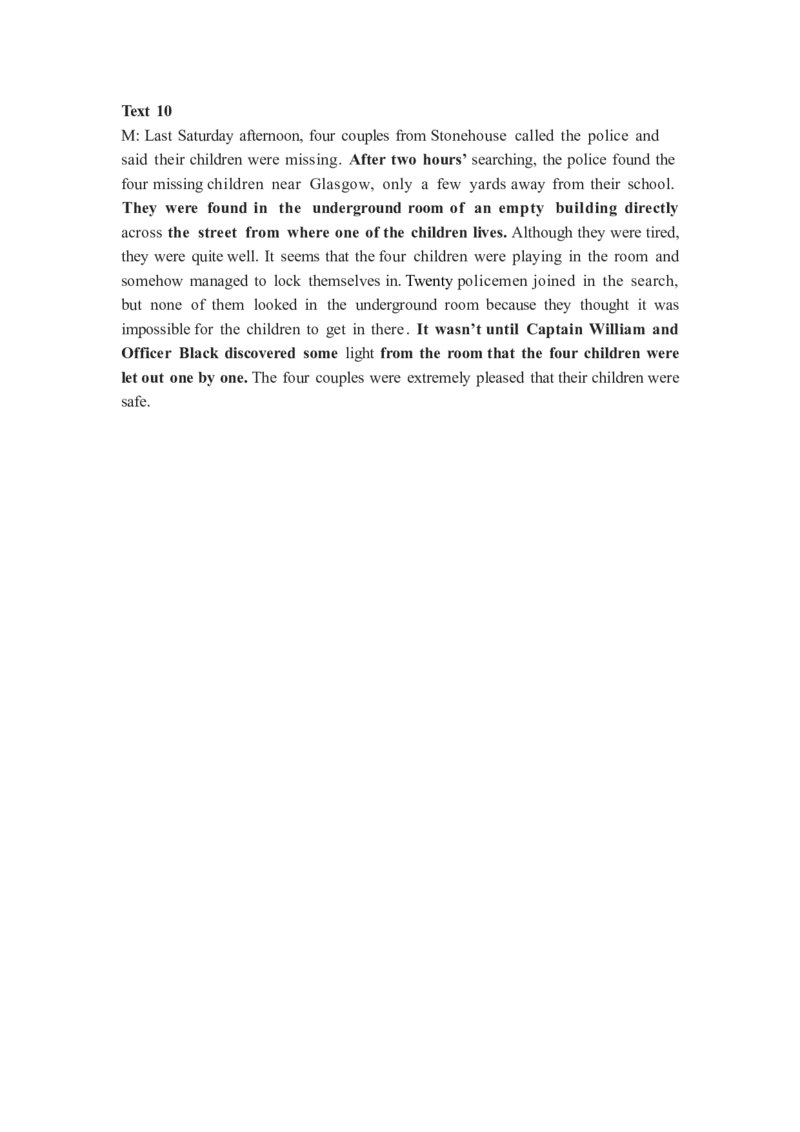 Text 10
M: Last Saturday afternoon, four couples from Stonehouse called the police and said their children were missing. After two hours' searching, the police found the four missing children near Glasgow, only a few yards away from their school. They were found in the underground room of an empty building directly across the street from where one of the children lives. Although they were tired, they were quite well. It seems that the four children were playing in the room and somehow managed to lock themselves in. Twenty policemen joined in the search, but none of them looked in the underground room because they thought it was impossible for the children to get in there. It wasn't until Captain William and Officer Black discovered some light from the room that the four children were let out one by one. The four couples were extremely pleased that their children were safe.